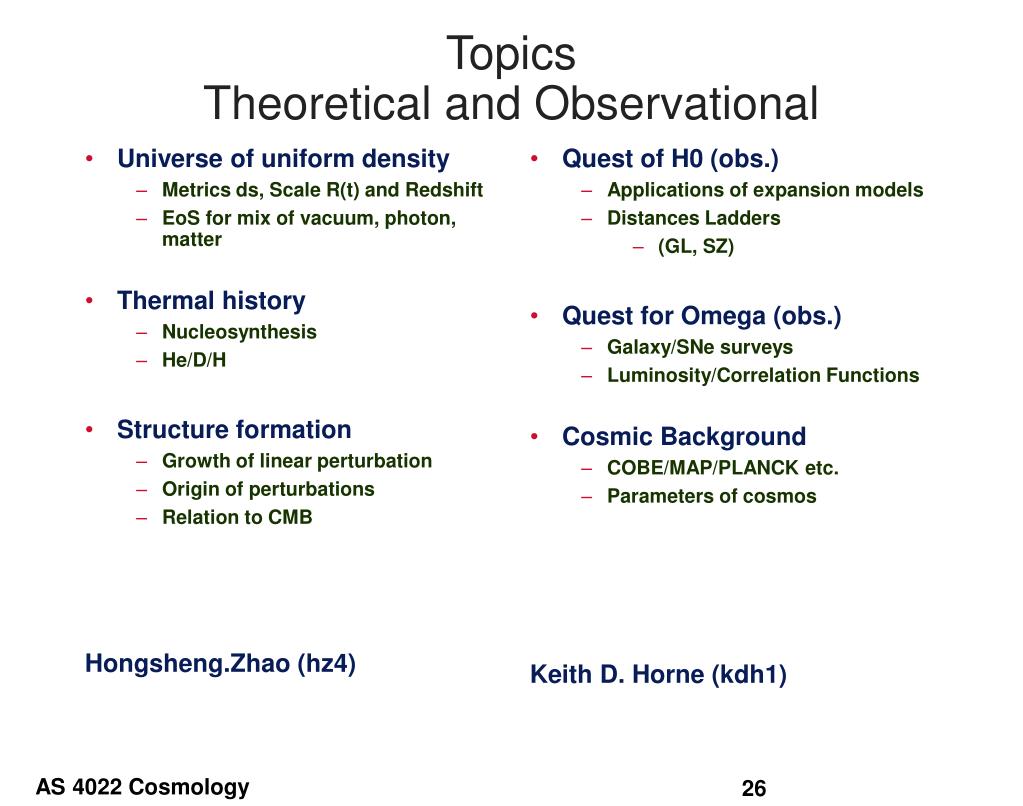 Topics
Theoretical and Observational

• Universe of uniform density
– Metrics ds, Scale R(t) and Redshift
– EoS for mix of vacuum, photon, matter

• Thermal history
– Nucleosynthesis
– He/D/H

• Structure formation
– Growth of linear perturbation
– Origin of perturbations
– Relation to CMB

Hongsheng.Zhao (hz4)

• Quest of H0 (obs.)
– Applications of expansion models
– Distances Ladders
– (GL, SZ)

• Quest for Omega (obs.)
– Galaxy/SNe surveys
– Luminosity/Correlation Functions

• Cosmic Background
– COBE/MAP/PLANCK etc.
– Parameters of cosmos

Keith D. Horne (kdh1)

AS 4022 Cosmology

26